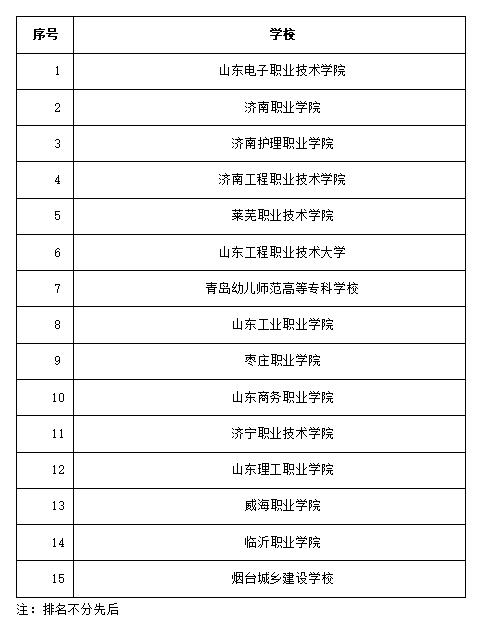 | 序号 | 学校 |
|---|---|
| 1 | 山东电子职业技术学院 |
| 2 | 济南职业学院 |
| 3 | 济南护理职业学院 |
| 4 | 济南工程职业技术学院 |
| 5 | 莱芜职业技术学院 |
| 6 | 山东工程职业技术大学 |
| 7 | 青岛幼儿师范高等专科学校 |
| 8 | 山东工业职业学院 |
| 9 | 枣庄职业学院 |
| 10 | 山东商务职业学院 |
| 11 | 济宁职业技术学院 |
| 12 | 山东理工职业学院 |
| 13 | 威海职业学院 |
| 14 | 临沂职业学院 |
| 15 | 烟台城乡建设学校 |

注：排名不分先后